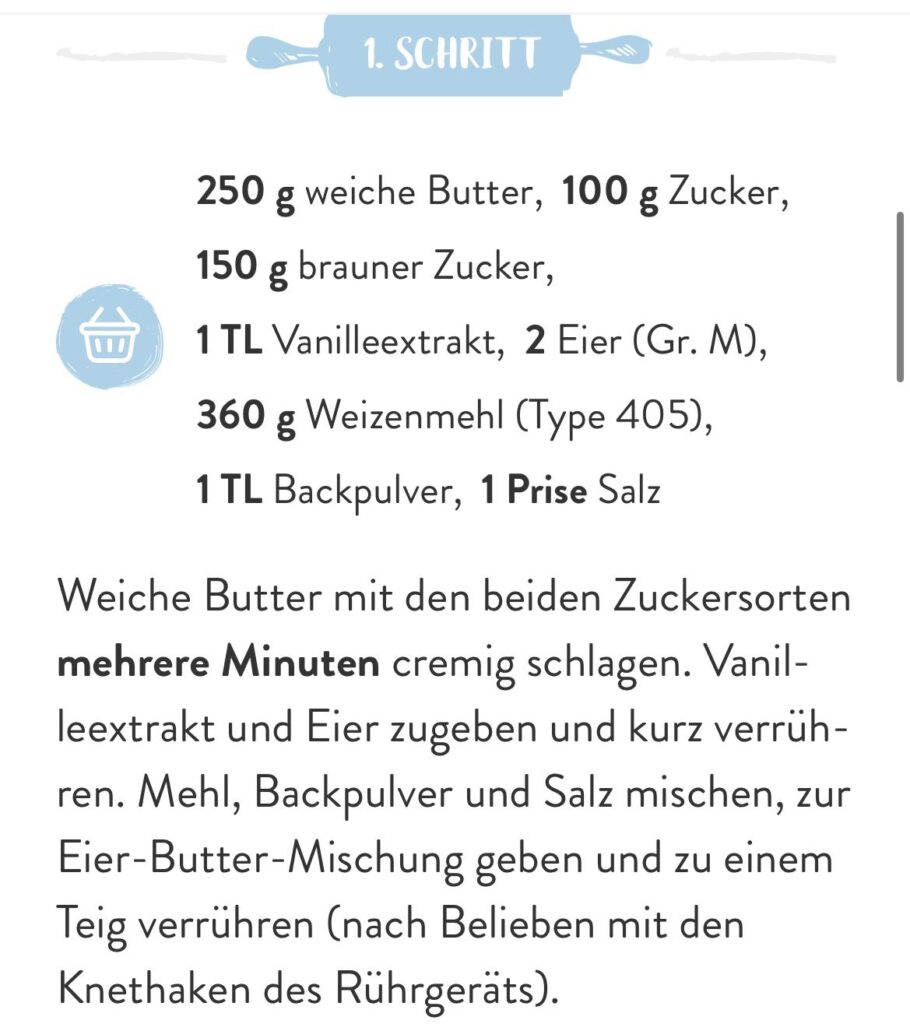 1. SCHRITT

250 g weiche Butter, 100 g Zucker,
150 g brauner Zucker,
1 TL Vanilleextrakt, 2 Eier (Gr. M),
360 g Weizenmehl (Type 405),
1 TL Backpulver, 1 Prise Salz

Weiche Butter mit den beiden Zuckersorten mehrere Minuten cremig schlagen. Vanilleextrakt und Eier zugeben und kurz verrühren. Mehl, Backpulver und Salz mischen, zur Eier-Butter-Mischung geben und zu einem Teig verrühren (nach Belieben mit den Knethaken des Rührgeräts).